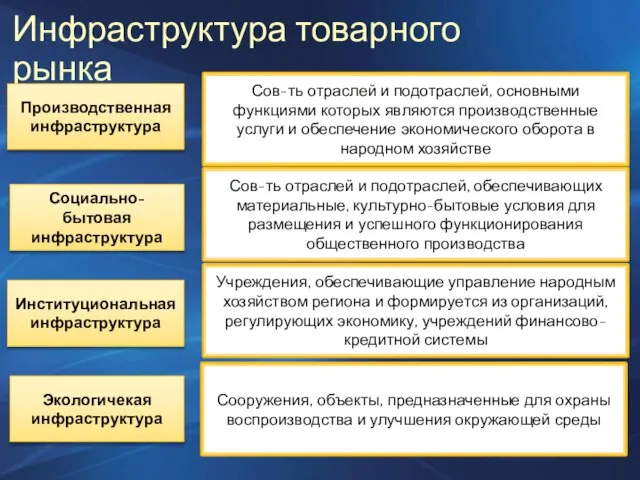 Инфраструктура товарного рынка

Производственная инфраструктура

Сов-ть отраслей и подотраслей, основными функциями которых являются производственные услуги и обеспечение экономического оборота в народном хозяйстве

Социально-бытовая инфраструктура

Сов-ть отраслей и подотраслей, обеспечивающих материальные, культурно-бытовые условия для размещения и успешного функционирования общественного производства

Институциональная инфраструктура

Учреждения, обеспечивающие управление народным хозяйством региона и формируется из организаций, регулирующих экономику, учреждений финансово-кредитной системы

Экологичекая инфраструктура

Сооружения, объекты, предназначенные для охраны воспроизводства и улучшения окружающей среды